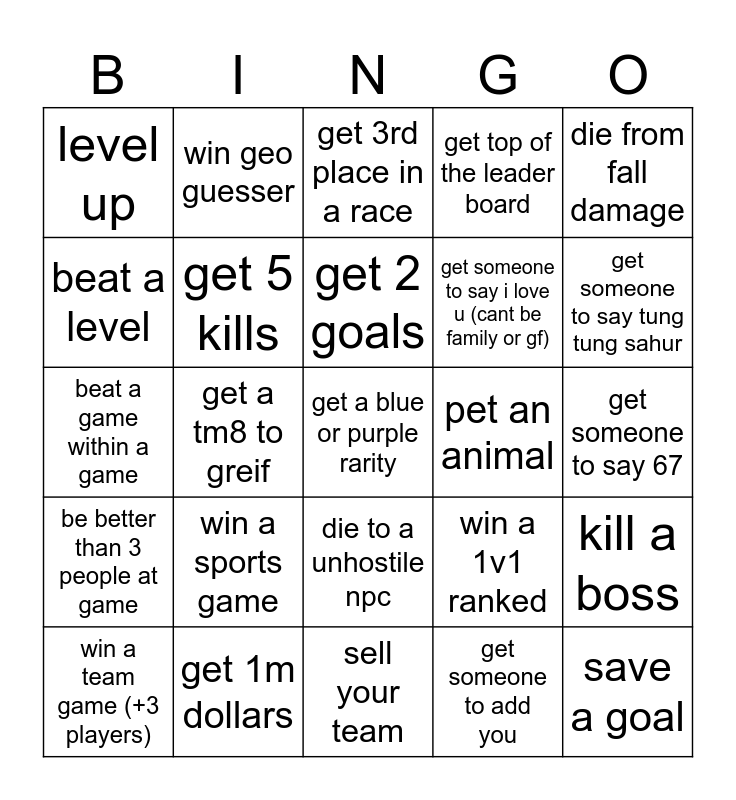 | B | I | N | G | O |
|---|---|---|---|---|
| level up | win geo guesser | get 3rd place in a race | get top of the leader board | die from fall damage |
| beat a level | get 5 kills | get 2 goals | get someone to say i love u (cant be family or gf) | get someone to say tung tung sahur |
| beat a game within a game | get a tm8 to greif | get a blue or purple rarity | pet an animal | get someone to say 67 |
| be better than 3 people at game | win a sports game | die to a unhostile npc | win a 1v1 ranked | kill a boss |
| win a team game (+3 players) | get 1m dollars | sell your team | get someone to add you | save a goal |